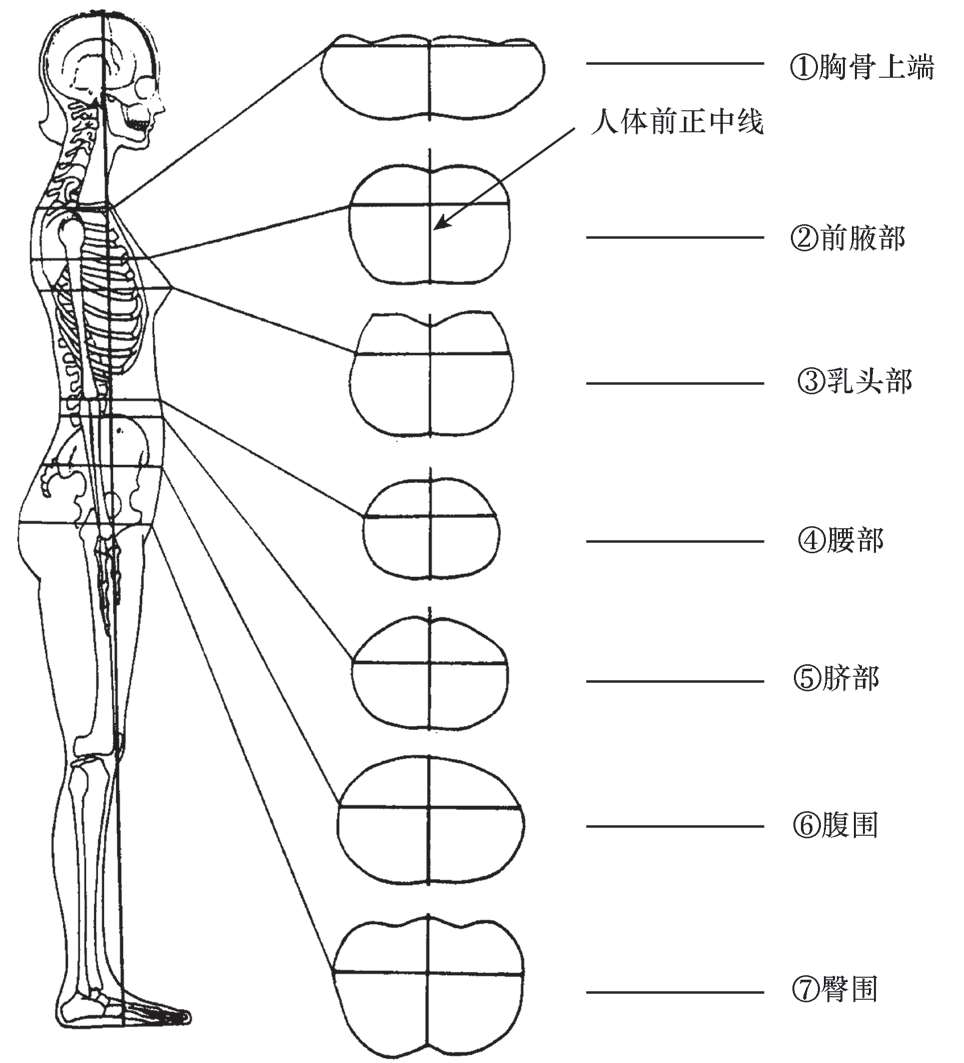 ①胸骨上端

人体前正中线

②前腋部

③乳头部

④腰部

⑤脐部

⑥腹围

⑦臀围